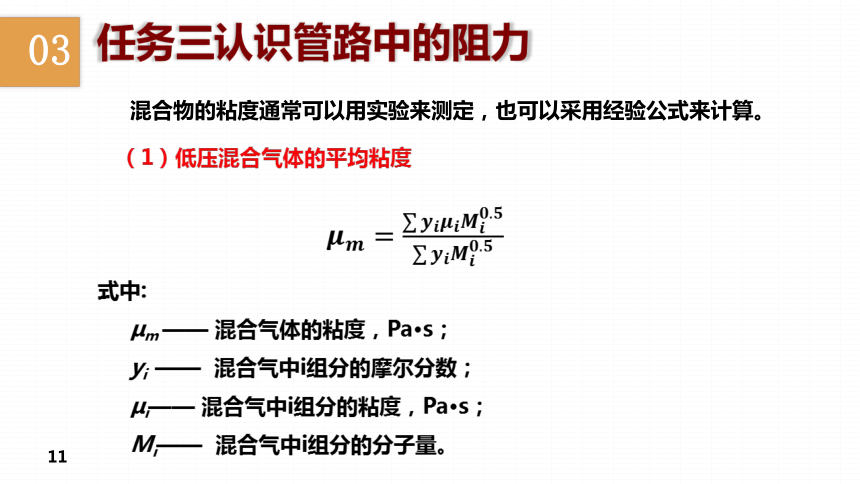 03 任务三认识管路中的阻力

混合物的粘度通常可以用实验来测定，也可以采用经验公式来计算。

（1）低压混合气体的平均粘度

$\mu_m = \frac{\sum y_i \mu_i M_i^{0.5}}{\sum y_i M_i^{0.5}}$

式中:

$\mu_m$—— 混合气体的粘度，Pa•s；

$y_i$ —— 混合气中i组分的摩尔分数；

$\mu_i$—— 混合气中i组分的粘度，Pa•s；

$M_i$—— 混合气中i组分的分子量。

11